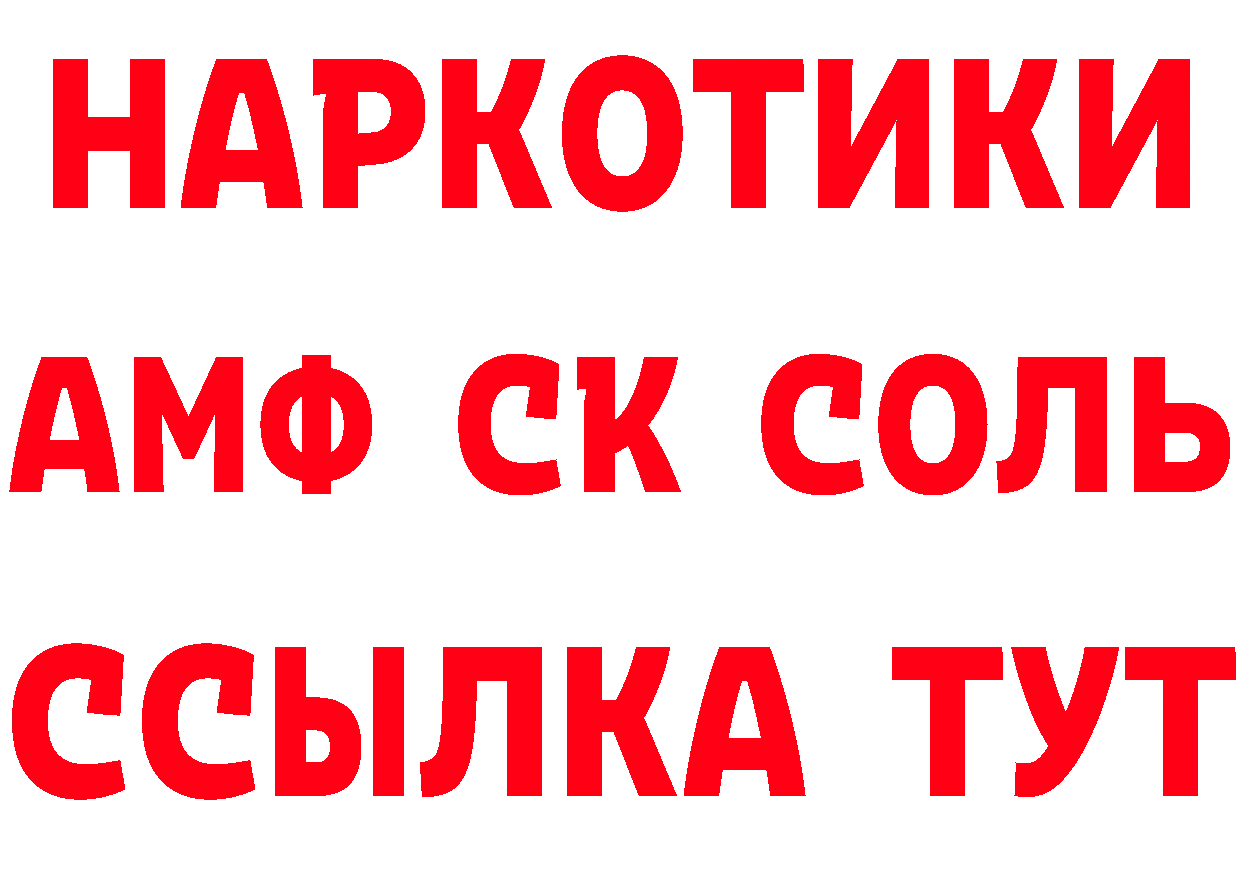 НАРКОТИКИ
АМФ СК СОЛЬ
ССЫЛКА ТУТ